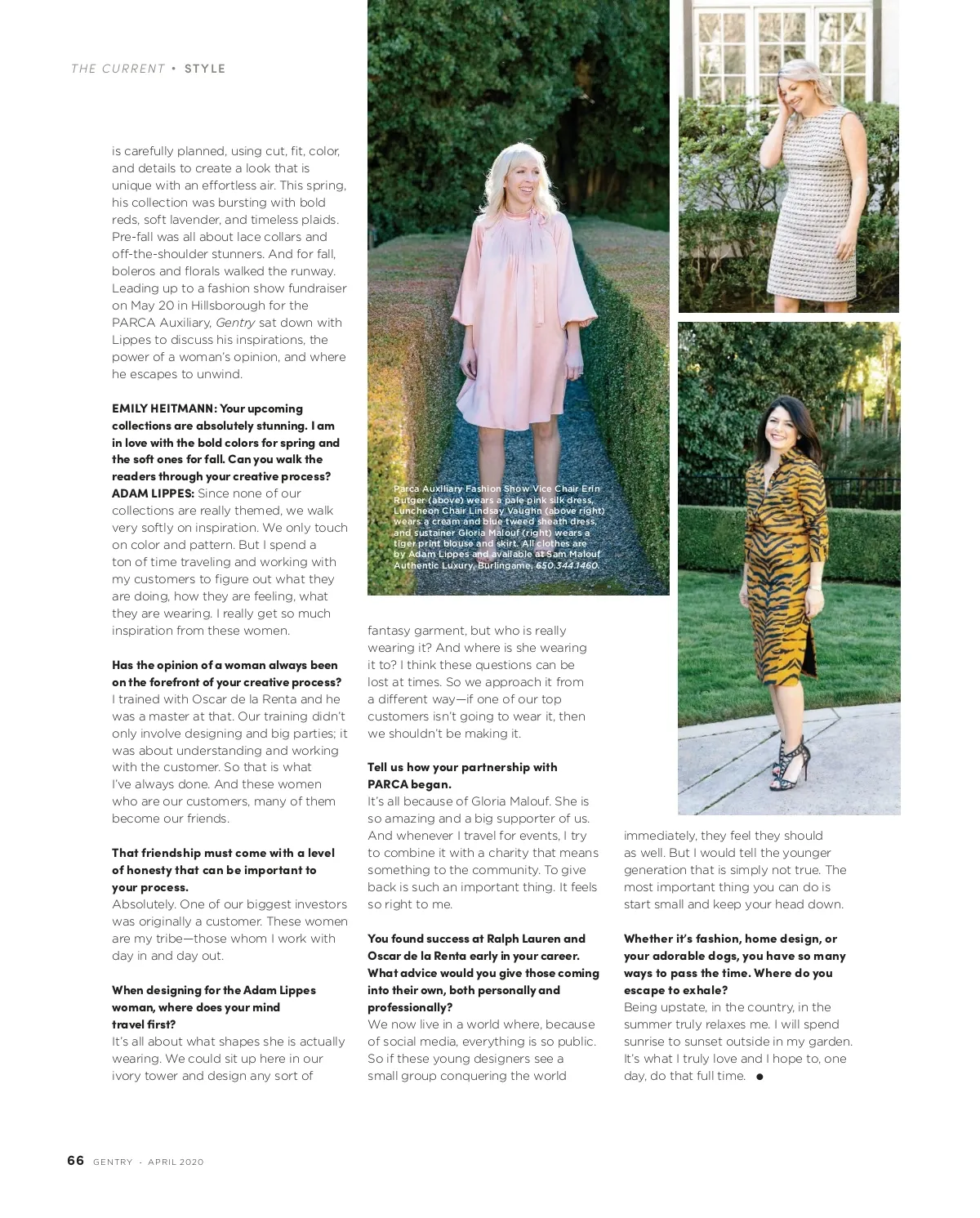 THE CURRENT • STYLE

is carefully planned, using cut, fit, color, and details to create a look that is unique with an effortless air. This spring, his collection was bursting with bold reds, soft lavender, and timeless plaids. Pre-fall was all about lace collars and off-the-shoulder stunners. And for fall, boleros and florals walked the runway. Leading up to a fashion show fundraiser on May 20 in Hillsborough for the PARCA Auxiliary, Gentry sat down with Lippes to discuss his inspirations, the power of a woman's opinion, and where he escapes to unwind.

EMILY HEITMANN: Your upcoming collections are absolutely stunning. I am in love with the bold colors for spring and the soft ones for fall. Can you walk the readers through your creative process?
ADAM LIPPES: Since none of our collections are really themed, we walk very softly on inspiration. We only touch on color and pattern. But I spend a ton of time traveling and working with my customers to figure out what they are doing, how they are feeling, what they are wearing. I really get so much inspiration from these women.

Has the opinion of a woman always been on the forefront of your creative process?
I trained with Oscar de la Renta and he was a master at that. Our training didn't only involve designing and big parties; it was about understanding and working with the customer. So that is what I've always done. And these women who are our customers, many of them become our friends.

That friendship must come with a level of honesty that can be important to your process.
Absolutely. One of our biggest investors was originally a customer. These women are my tribe—those whom I work with day in and day out.

When designing for the Adam Lippes woman, where does your mind travel first?
It's all about what shapes she is actually wearing. We could sit up here in our ivory tower and design any sort of

Parca Auxiliary Fashion Show Vice Chair Erin Rutger (above) wears a pale pink silk dress, Luncheon Chair Lindsay Vaughn (above right) wears a cream and blue tweed sheath dress, and sustainer Gloria Malouf (right) wears a tiger print blouse and skirt. All clothes are by Adam Lippes and available at Sam Malouf Authentic Luxury, Burlingame, 650.344.1460.

fantasy garment, but who is really wearing it? And where is she wearing it to? I think these questions can be lost at times. So we approach it from a different way—if one of our top customers isn't going to wear it, then we shouldn't be making it.

Tell us how your partnership with PARCA began.
It's all because of Gloria Malouf. She is so amazing and a big supporter of us. And whenever I travel for events, I try to combine it with a charity that means something to the community. To give back is such an important thing. It feels so right to me.

You found success at Ralph Lauren and Oscar de la Renta early in your career. What advice would you give those coming into their own, both personally and professionally?
We now live in a world where, because of social media, everything is so public. So if these young designers see a small group conquering the world

immediately, they feel they should as well. But I would tell the younger generation that is simply not true. The most important thing you can do is start small and keep your head down.

Whether it's fashion, home design, or your adorable dogs, you have so many ways to pass the time. Where do you escape to exhale?
Being upstate, in the country, in the summer truly relaxes me. I will spend sunrise to sunset outside in my garden. It's what I truly love and I hope to, one day, do that full time. ●

66 GENTRY · APRIL 2020